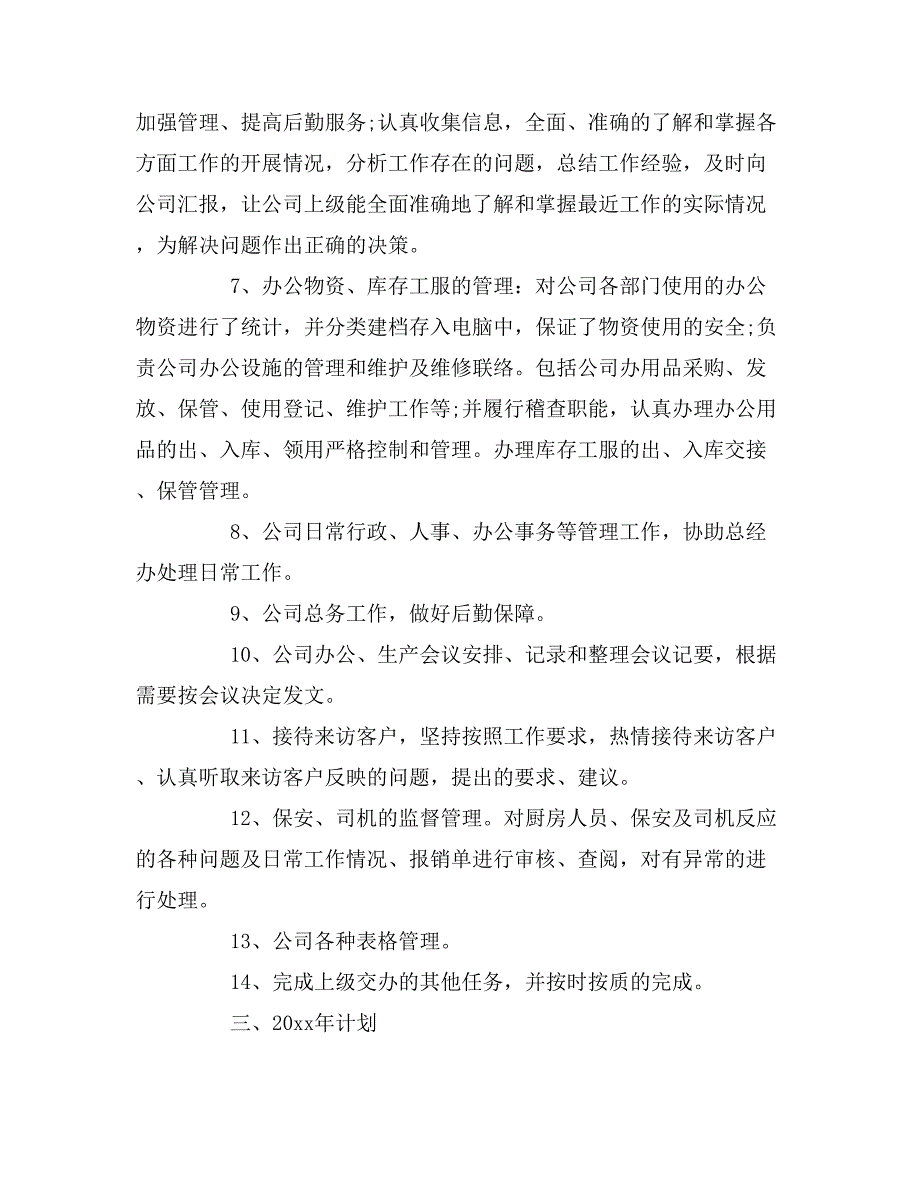 加强管理、提高后勤服务;认真收集信息，全面、准确的了解和掌握各方面工作的开展情况，分析工作存在的问题，总结工作经验，及时向公司汇报，让公司上级能全面准确地了解和掌握最近工作的实际情况，为解决问题作出正确的决策。

7、办公物资、库存工服的管理：对公司各部门使用的办公物资进行了统计，并分类建档存入电脑中，保证了物资使用的安全;负责公司办公设施的管理和维护及维修联络。包括公司办用品采购、发放、保管、使用登记、维护工作等;并履行稽查职能，认真办理办公用品的出、入库、领用严格控制和管理。办理库存工服的出、入库交接、保管管理。

8、公司日常行政、人事、办公事务等管理工作，协助总经办处理日常工作。

9、公司总务工作，做好后勤保障。

10、公司办公、生产会议安排、记录和整理会议记要，根据需要按会议决定发文。

11、接待来访客户，坚持按照工作要求，热情接待来访客户、认真听取来访客户反映的问题，提出的要求、建议。

12、保安、司机的监督管理。对厨房人员、保安及司机反应的各种问题及日常工作情况、报销单进行审核、查阅，对有异常的进行处理。

13、公司各种表格管理。

14、完成上级交办的其他任务，并按时按质的完成。

三、20xx年计划